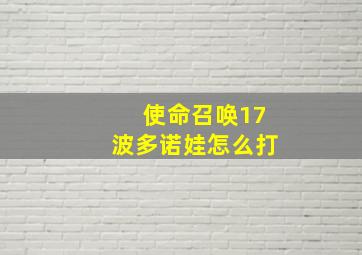 使命召唤17
波多诺娃怎么打